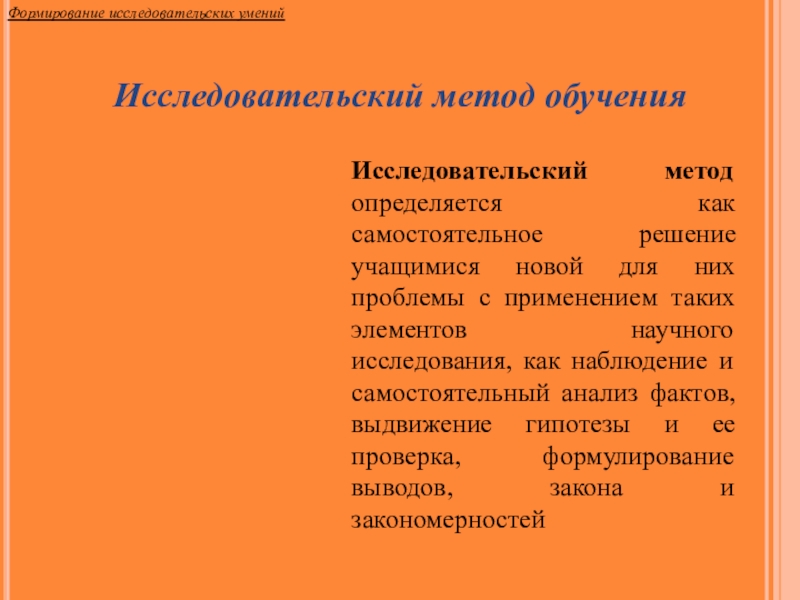 Формирование исследовательских умений

Исследовательский метод обучения

Исследовательский метод определяется как самостоятельное решение учащимися новой для них проблемы с применением таких элементов научного исследования, как наблюдение и самостоятельный анализ фактов, выдвижение гипотезы и ее проверка, формулирование выводов, закона и закономерностей